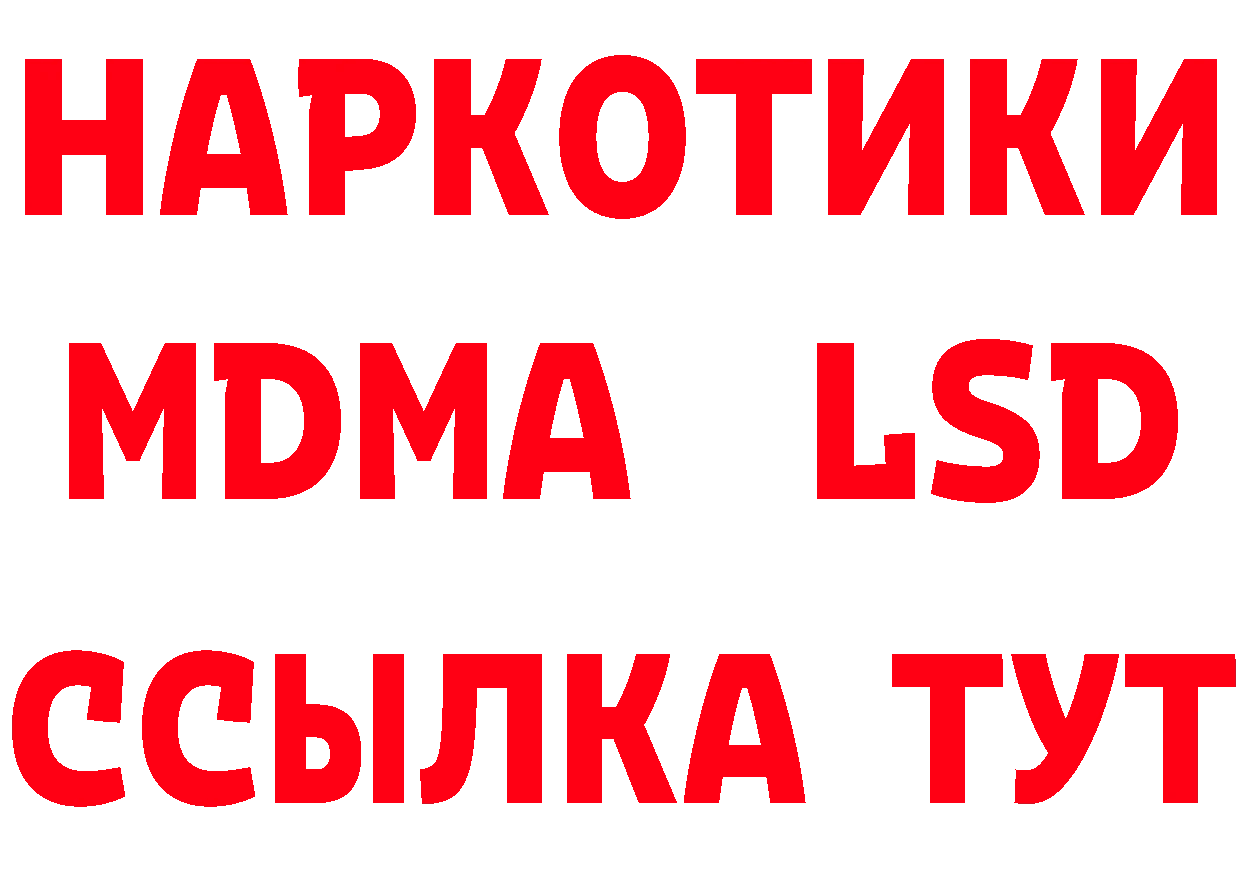 НАРКОТИКИ
MDMA LSD
ССЫЛКА ТУТ